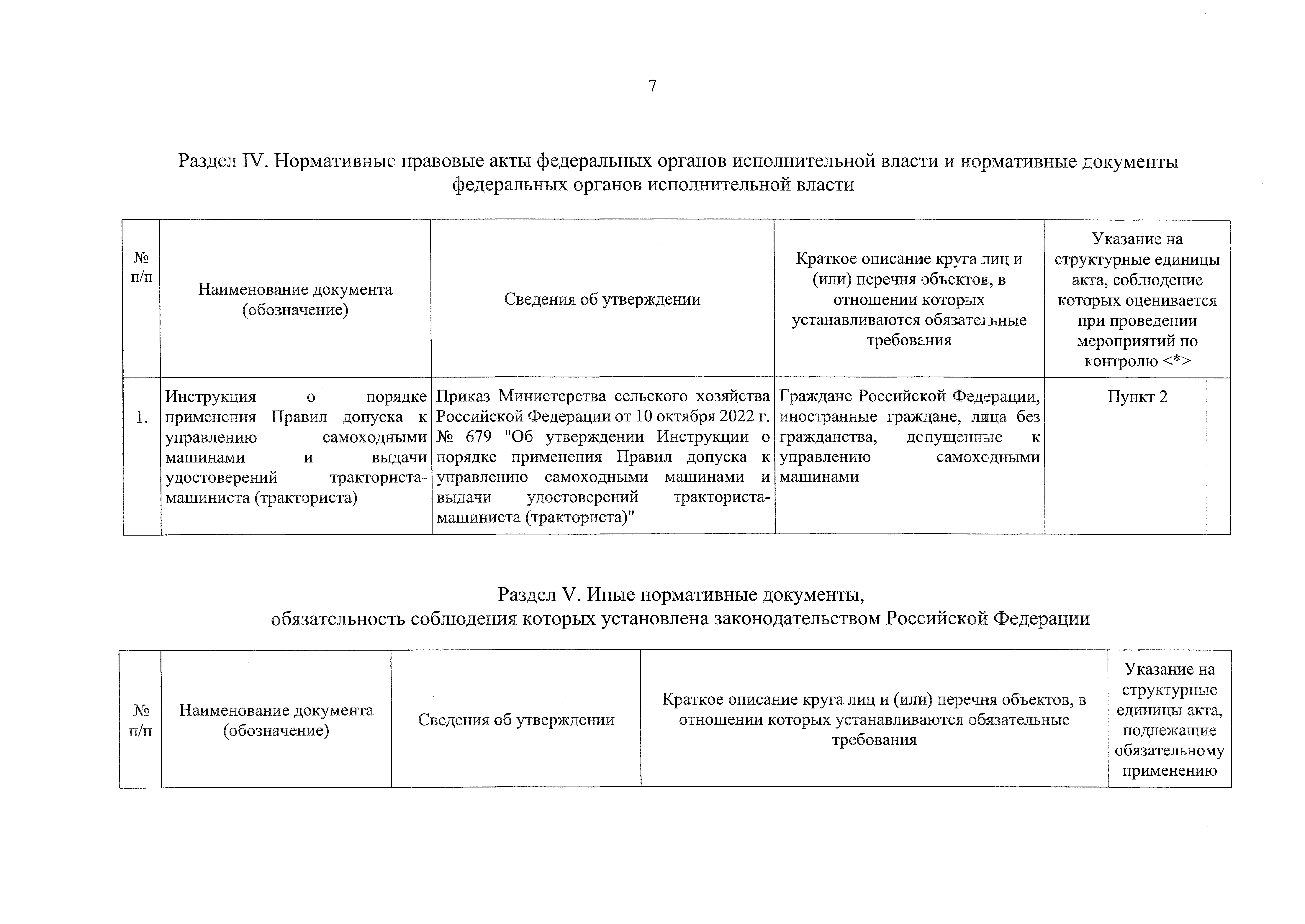 7

Раздел IV. Нормативные правовые акты федеральных органов исполнительной власти и нормативные документы федеральных органов исполнительной власти

| № п/п | Наименование документа (обозначение) | Сведения об утверждении | Краткое описание круга лиц и (или) перечня объектов, в отношении которых устанавливаются обязательные требования | Указание на структурные единицы акта, соблюдение которых оценивается при проведении мероприятий по контролю <*> |
|---|---|---|---|---|
| 1. | Инструкция о порядке применения Правил допуска к управлению самоходными машинами и выдачи удостоверений тракториста-машиниста (тракториста) | Приказ Министерства сельского хозяйства Российской Федерации от 10 октября 2022 г. № 679 "Об утверждении Инструкции о порядке применения Правил допуска к управлению самоходными машинами и выдачи удостоверений тракториста-машиниста (тракториста)" | Граждане Российской Федерации, иностранные граждане, лица без гражданства, допущенные к управлению самоходными машинами | Пункт 2 |

Раздел V. Иные нормативные документы, обязательность соблюдения которых установлена законодательством Российской Федерации

| № п/п | Наименование документа (обозначение) | Сведения об утверждении | Краткое описание круга лиц и (или) перечня объектов, в отношении которых устанавливаются обязательные требования | Указание на структурные единицы акта, подлежащие обязательному применению |
|---|---|---|---|---|